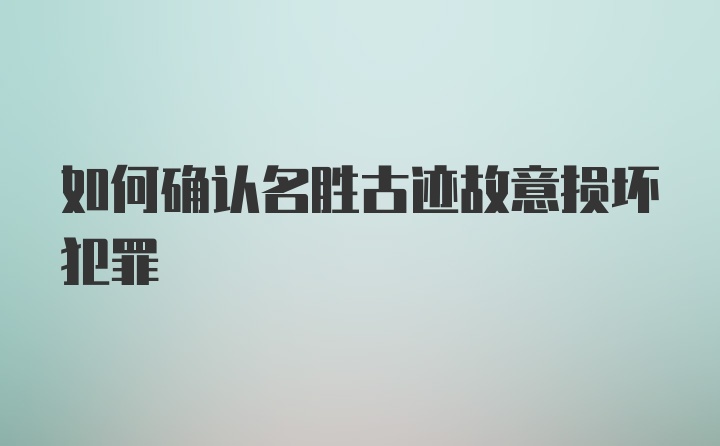 如何确认名胜古迹故意损坏犯罪